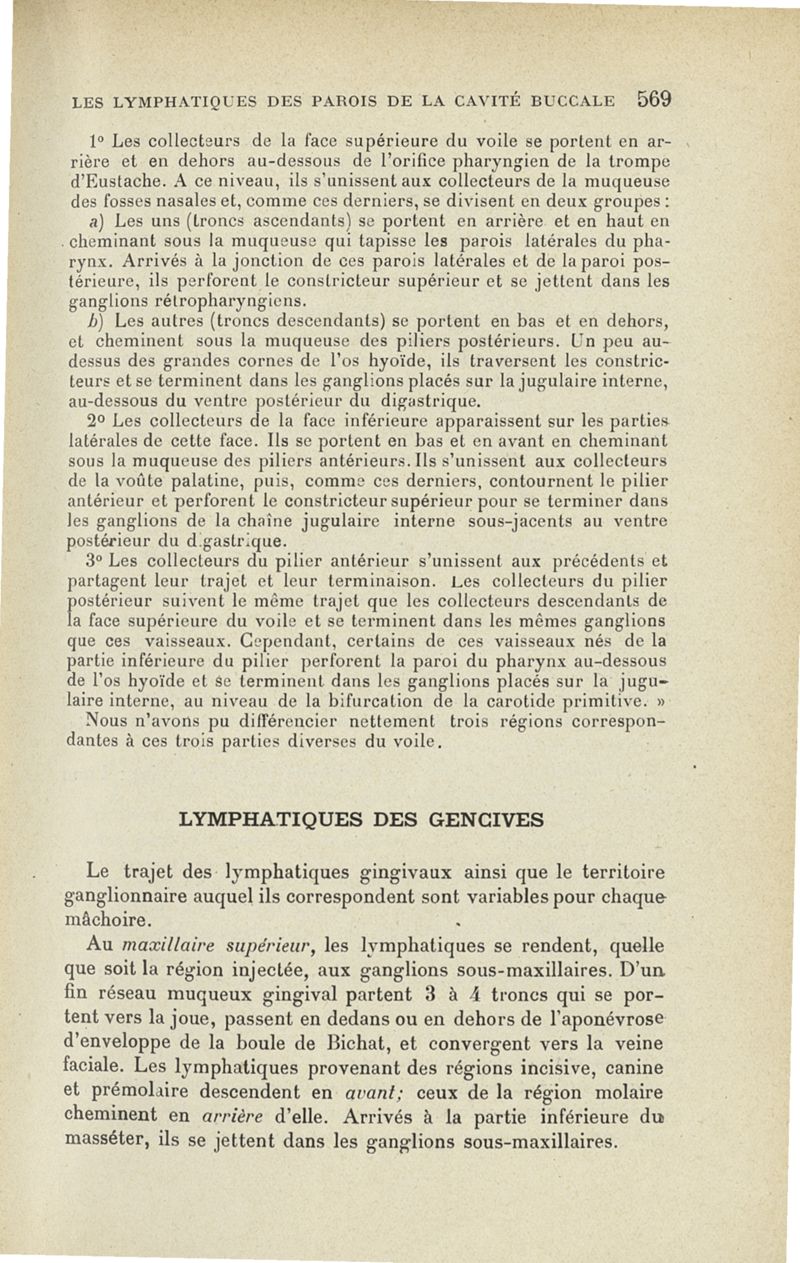 LES LYMPHATIQUES DES PAROIS DE LA CAVITÉ BUCCALE 569

1° Les collecteurs de la face supérieure du voile se portent en arrière et en dehors au-dessous de l'orifice pharyngien de la trompe d'Eustache. A ce niveau, ils s'unissent aux collecteurs de la muqueuse des fosses nasales et, comme ces derniers, se divisent en deux groupes :

a) Les uns (troncs ascendants) se portent en arrière et en haut en cheminant sous la muqueuse qui tapisse les parois latérales du pharynx. Arrivés à la jonction de ces parois latérales et de la paroi postérieure, ils perforent le constricteur supérieur et se jettent dans les ganglions rétropharyngiens.

b) Les autres (troncs descendants) se portent en bas et en dehors, et cheminent sous la muqueuse des piliers postérieurs. Un peu au-dessus des grandes cornes de l'os hyoïde, ils traversent les constricteurs et se terminent dans les ganglions placés sur la jugulaire interne, au-dessous du ventre postérieur du digastrique.

2° Les collecteurs de la face inférieure apparaissent sur les parties latérales de cette face. Ils se portent en bas et en avant en cheminant sous la muqueuse des piliers antérieurs. Ils s'unissent aux collecteurs de la voûte palatine, puis, comme ces derniers, contournent le pilier antérieur et perforent le constricteur supérieur pour se terminer dans les ganglions de la chaîne jugulaire interne sous-jacents au ventre postérieur du digastrique.

3° Les collecteurs du pilier antérieur s'unissent aux précédents et partagent leur trajet et leur terminaison. Les collecteurs du pilier postérieur suivent le même trajet que les collecteurs descendants de la face supérieure du voile et se terminent dans les mêmes ganglions que ces vaisseaux. Cependant, certains de ces vaisseaux nés de la partie inférieure du pilier perforent la paroi du pharynx au-dessous de l'os hyoïde et se terminent dans les ganglions placés sur la jugulaire interne, au niveau de la bifurcation de la carotide primitive. »

Nous n'avons pu différencier nettement trois régions correspondantes à ces trois parties diverses du voile.

LYMPHATIQUES DES GENCIVES

Le trajet des lymphatiques gingivaux ainsi que le territoire ganglionnaire auquel ils correspondent sont variables pour chaque mâchoire.

Au maxillaire supérieur, les lymphatiques se rendent, quelle que soit la région injectée, aux ganglions sous-maxillaires. D'un fin réseau muqueux gingival partent 3 à 4 troncs qui se portent vers la joue, passent en dedans ou en dehors de l'aponévrose d'enveloppe de la boule de Bichat, et convergent vers la veine faciale. Les lymphatiques provenant des régions incisive, canine et prémolaire descendent en avant; ceux de la région molaire cheminent en arrière d'elle. Arrivés à la partie inférieure du masséter, ils se jettent dans les ganglions sous-maxillaires.